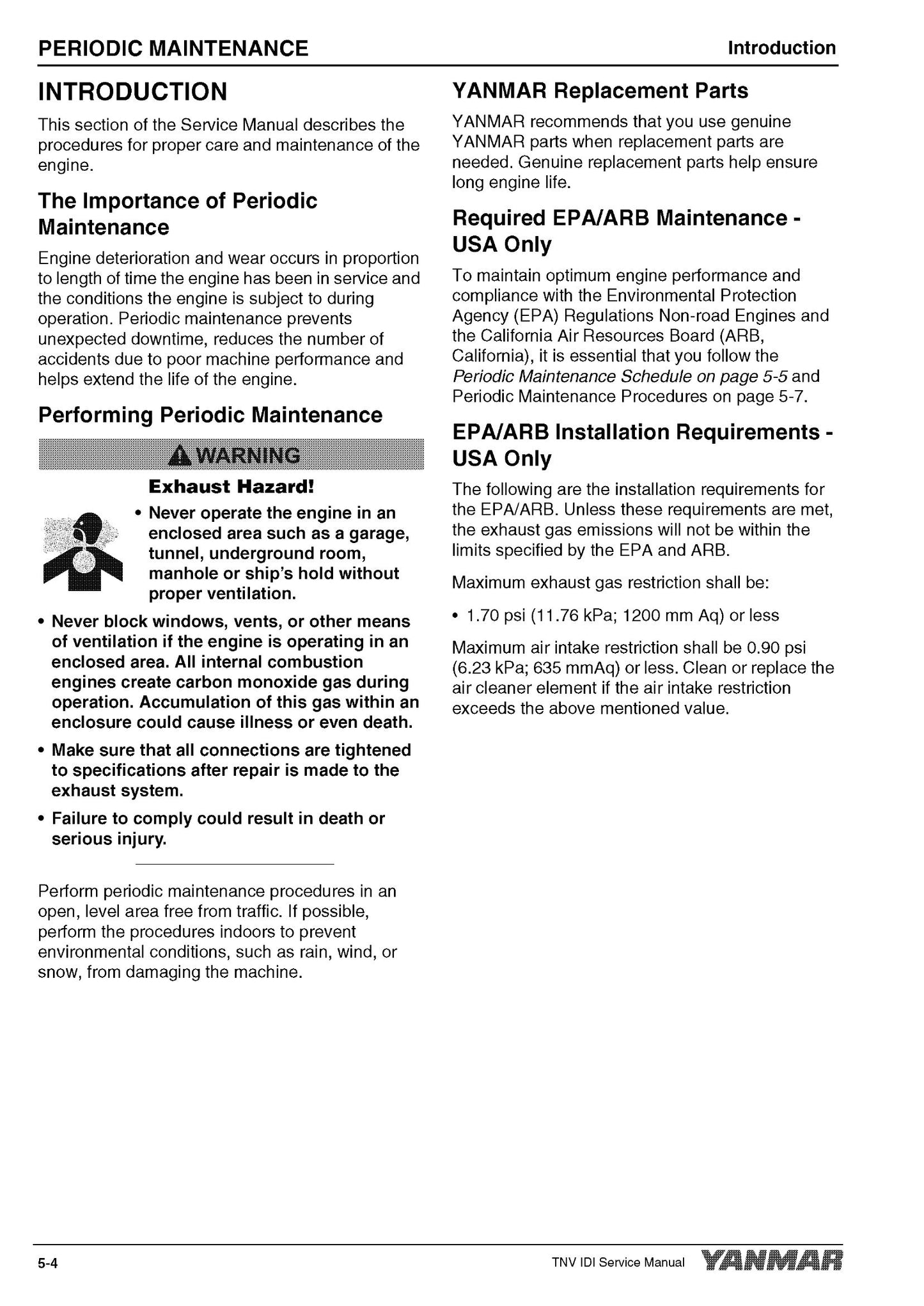 PERIODIC MAINTENANCE Introduction

INTRODUCTION

This section of the Service Manual describes the procedures for proper care and maintenance of the engine.

The Importance of Periodic Maintenance

Engine deterioration and wear occurs in proportion to length of time the engine has been in service and the conditions the engine is subject to during operation. Periodic maintenance prevents unexpected downtime, reduces the number of accidents due to poor machine performance and helps extend the life of the engine.

Performing Periodic Maintenance

WARNING

Exhaust Hazard!

• Never operate the engine in an enclosed area such as a garage, tunnel, underground room, manhole or ship's hold without proper ventilation.

• Never block windows, vents, or other means of ventilation if the engine is operating in an enclosed area. All internal combustion engines create carbon monoxide gas during operation. Accumulation of this gas within an enclosure could cause illness or even death.

• Make sure that all connections are tightened to specifications after repair is made to the exhaust system.

• Failure to comply could result in death or serious injury.

Perform periodic maintenance procedures in an open, level area free from traffic. If possible, perform the procedures indoors to prevent environmental conditions, such as rain, wind, or snow, from damaging the machine.

YANMAR Replacement Parts

YANMAR recommends that you use genuine YANMAR parts when replacement parts are needed. Genuine replacement parts help ensure long engine life.

Required EPA/ARB Maintenance - USA Only

To maintain optimum engine performance and compliance with the Environmental Protection Agency (EPA) Regulations Non-road Engines and the California Air Resources Board (ARB, California), it is essential that you follow the Periodic Maintenance Schedule on page 5-5 and Periodic Maintenance Procedures on page 5-7.

EPA/ARB Installation Requirements - USA Only

The following are the installation requirements for the EPA/ARB. Unless these requirements are met, the exhaust gas emissions will not be within the limits specified by the EPA and ARB.

Maximum exhaust gas restriction shall be:

• 1.70 psi (11.76 kPa; 1200 mm Aq) or less

Maximum air intake restriction shall be 0.90 psi (6.23 kPa; 635 mmAq) or less. Clean or replace the air cleaner element if the air intake restriction exceeds the above mentioned value.

5-4 TNV IDI Service Manual YANMAR